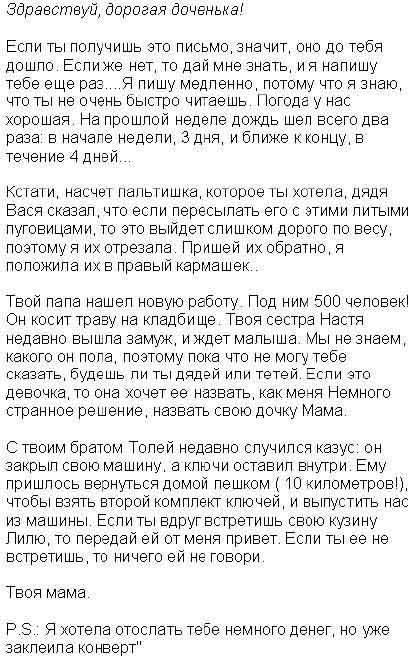 Здравствуй, дорогая доченька!

Если ты получишь это письмо, значит, оно до тебя дошло. Если же нет, то дай мне знать, и я напишу тебе еще раз....Я пишу медленно, потому что я знаю, что ты не очень быстро читаешь. Погода у нас хорошая. На прошлой неделе дождь шел всего два раза: в начале недели, 3 дня, и ближе к концу, в течение 4 дней...

Кстати, насчет пальтишка, которое ты хотела, дядя Вася сказал, что если пересылать его с этими литыми пуговицами, то это выйдет слишком дорого по весу, поэтому я их отрезала. Пришей их обратно, я положила их в правый кармашек..

Твой папа нашел новую работу. Под ним 500 человек! Он косит траву на кладбище. Твоя сестра Настя недавно вышла замуж, и ждет малыша. Мы не знаем, какого он пола, поэтому пока что не могу тебе сказать, будешь ли ты дядей или тетей. Если это девочка, то она хочет ее назвать, как меня Немного странное решение, назвать свою дочку Мама.

С твоим братом Толей недавно случился казус: он закрыл свою машину, а ключи оставил внутри. Ему пришлось вернуться домой пешком ( 10 километров!), чтобы взять второй комплект ключей, и выпустить нас из машины. Если ты вдруг встретишь свою кузину Лилю, то передай ей от меня привет. Если ты ее не встретишь, то ничего ей не говори.

Твоя мама.

P.S.: Я хотела отослать тебе немного денег, но уже заклеила конверт"